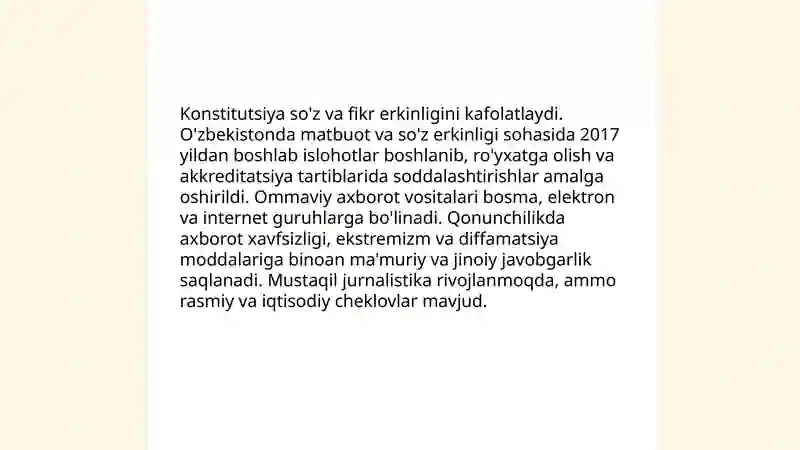 Konstitutsiya so'z va fikr erkinligini kafolatlaydi. O'zbekistonda matbuot va so'z erkinligi sohasida 2017 yildan boshlab islohotlar boshlanib, ro'yxatga olish va akkreditatsiya tartiblarida soddalashtirishlar amalga oshirildi. Ommaviy axborot vositalari bosma, elektron va internet guruhlarga bo'linadi. Qonunchilikda axborot xavfsizligi, ekstremizm va diffamatsiya moddalariga binoan ma'muriy va jinoiy javobgarlik saqlanadi. Mustaqil jurnalistika rivojlanmoqda, ammo rasmiy va iqtisodiy cheklovlar mavjud.